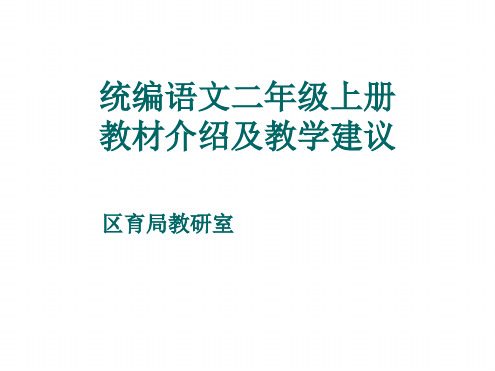 统编语文二年级上册
教材介绍及教学建议

区育局教研室